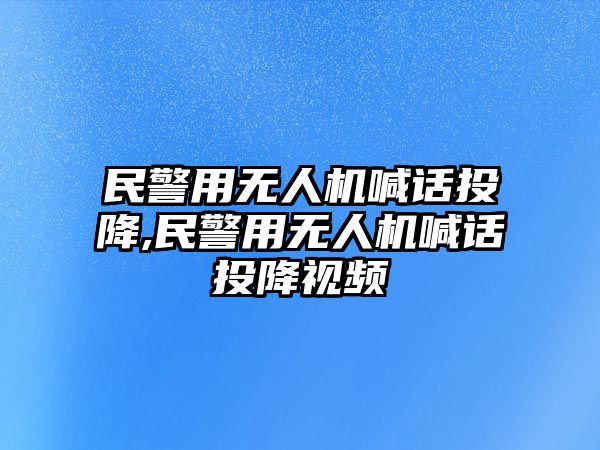 民警用无人机喊话投降,民警用无人机喊话投降视频